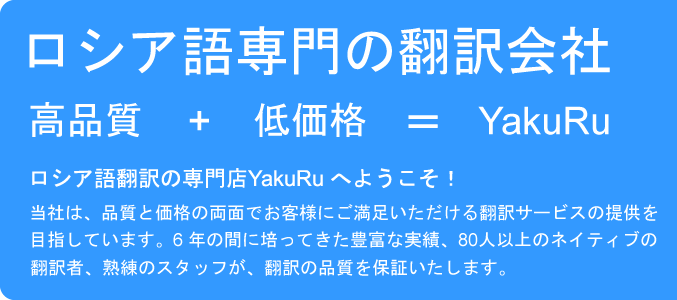 ロシア語専門の翻訳会社

高品質　+　低価格　＝　YakuRu

ロシア語翻訳の専門店YakuRu へようこそ！

当社は、品質と価格の両面でお客様にご満足いただける翻訳サービスの提供を目指しています。6 年の間に培ってきた豊富な実績、80人以上のネイティブの翻訳者、熟練のスタッフが、翻訳の品質を保証いたします。